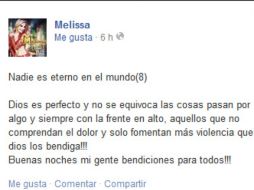 Melissa
Me gusta · 6 h

Nadie es eterno en el mundo(8)

Dios es perfecto y no se equivoca las cosas pasan por algo y siempre con la frente en alto, aquellos que no comprendan el dolor y solo fomentan más violencia que dios los bendiga!!!
Buenas noches mi gente bendiciones para todos!!!

Me gusta · Comentar · Compartir